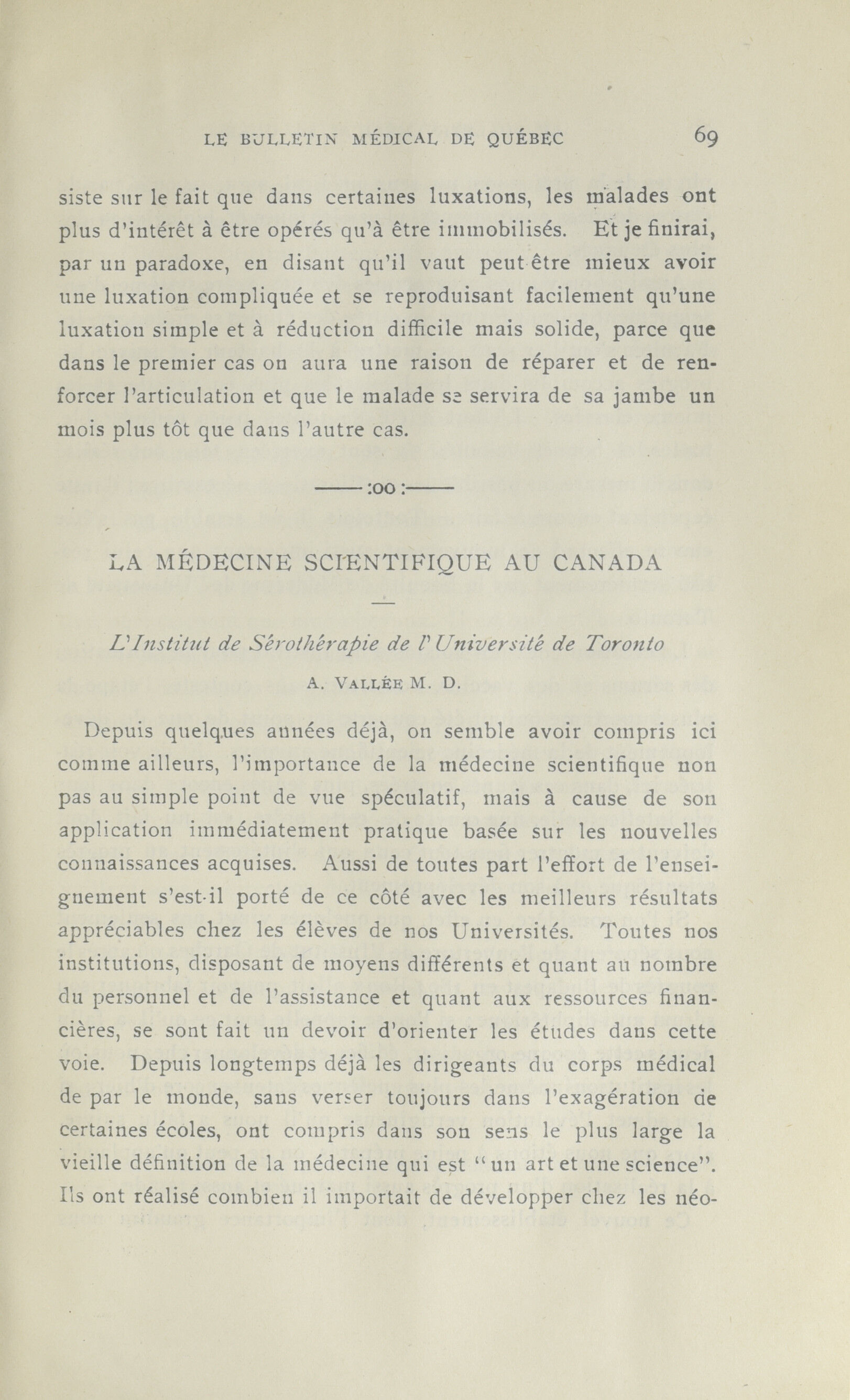 LE BULLETIN MÉDICAL DE QUÉBEC 69

siste sur le fait que dans certaines luxations, les malades ont plus d'intérêt à être opérés qu'à être immobilisés. Et je finirai, par un paradoxe, en disant qu'il vaut peut-être mieux avoir une luxation compliquée et se reproduisant facilement qu'une luxation simple et à réduction difficile mais solide, parce que dans le premier cas on aura une raison de réparer et de renforcer l'articulation et que le malade se servira de sa jambe un mois plus tôt que dans l'autre cas.

——:oo:——

LA MÉDECINE SCIENTIFIQUE AU CANADA

L'Institut de Sérothérapie de l'Université de Toronto

A. VALLÉE M. D.

Depuis quelques années déjà, on semble avoir compris ici comme ailleurs, l'importance de la médecine scientifique non pas au simple point de vue spéculatif, mais à cause de son application immédiatement pratique basée sur les nouvelles connaissances acquises. Aussi de toutes part l'effort de l'enseignement s'est-il porté de ce côté avec les meilleurs résultats appréciables chez les élèves de nos Universités. Toutes nos institutions, disposant de moyens différents et quant au nombre du personnel et de l'assistance et quant aux ressources financières, se sont fait un devoir d'orienter les études dans cette voie. Depuis longtemps déjà les dirigeants du corps médical de par le monde, sans verser toujours dans l'exagération de certaines écoles, ont compris dans son sens le plus large la vieille définition de la médecine qui est "un art et une science". Ils ont réalisé combien il importait de développer chez les néo-